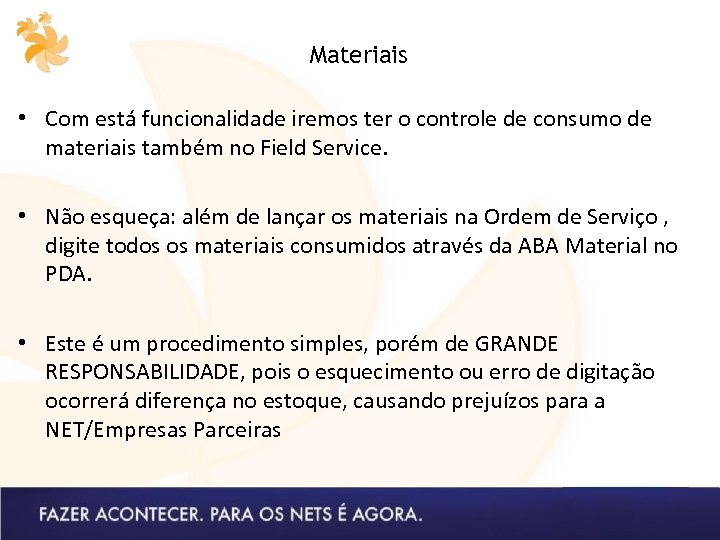 Materiais

• Com está funcionalidade iremos ter o controle de consumo de materiais também no Field Service.

• Não esqueça: além de lançar os materiais na Ordem de Serviço , digite todos os materiais consumidos através da ABA Material no PDA.

• Este é um procedimento simples, porém de GRANDE RESPONSABILIDADE, pois o esquecimento ou erro de digitação ocorrerá diferença no estoque, causando prejuízos para a NET/Empresas Parceiras

FAZER ACONTECER. PARA OS NETS É AGORA.